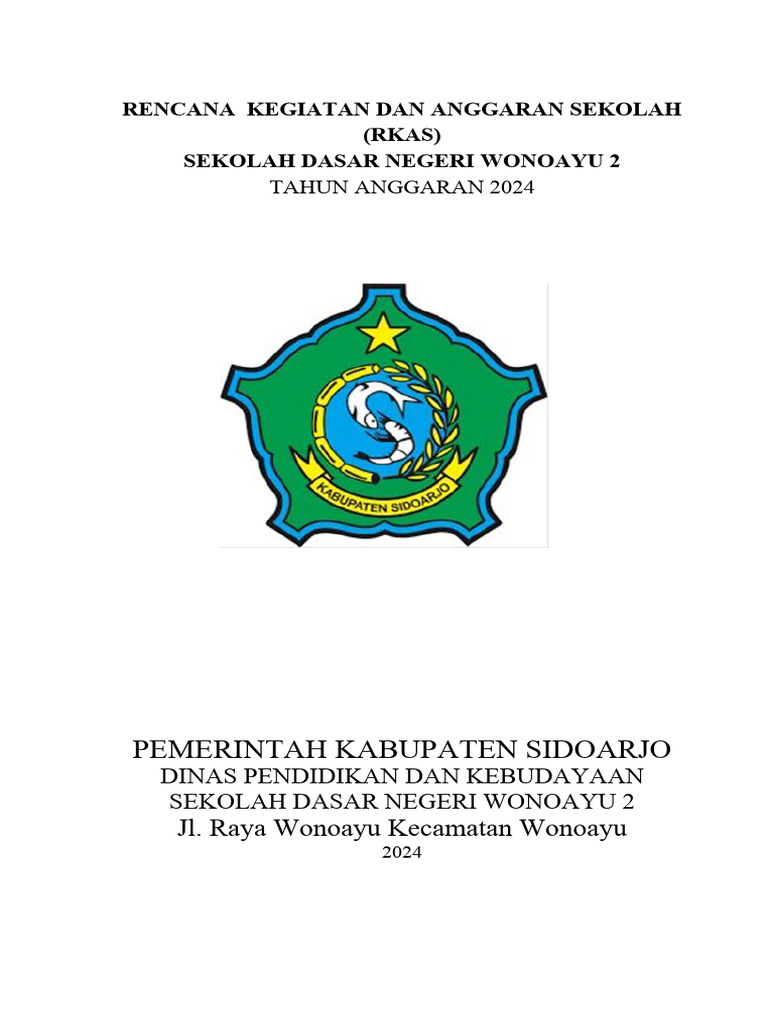 RENCANA KEGIATAN DAN ANGGARAN SEKOLAH
(RKAS)
SEKOLAH DASAR NEGERI WONOAYU 2
TAHUN ANGGARAN 2024

KABUPATEN SIDOARJO

PEMERINTAH KABUPATEN SIDOARJO
DINAS PENDIDIKAN DAN KEBUDAYAAN
SEKOLAH DASAR NEGERI WONOAYU 2
Jl. Raya Wonoayu Kecamatan Wonoayu
2024